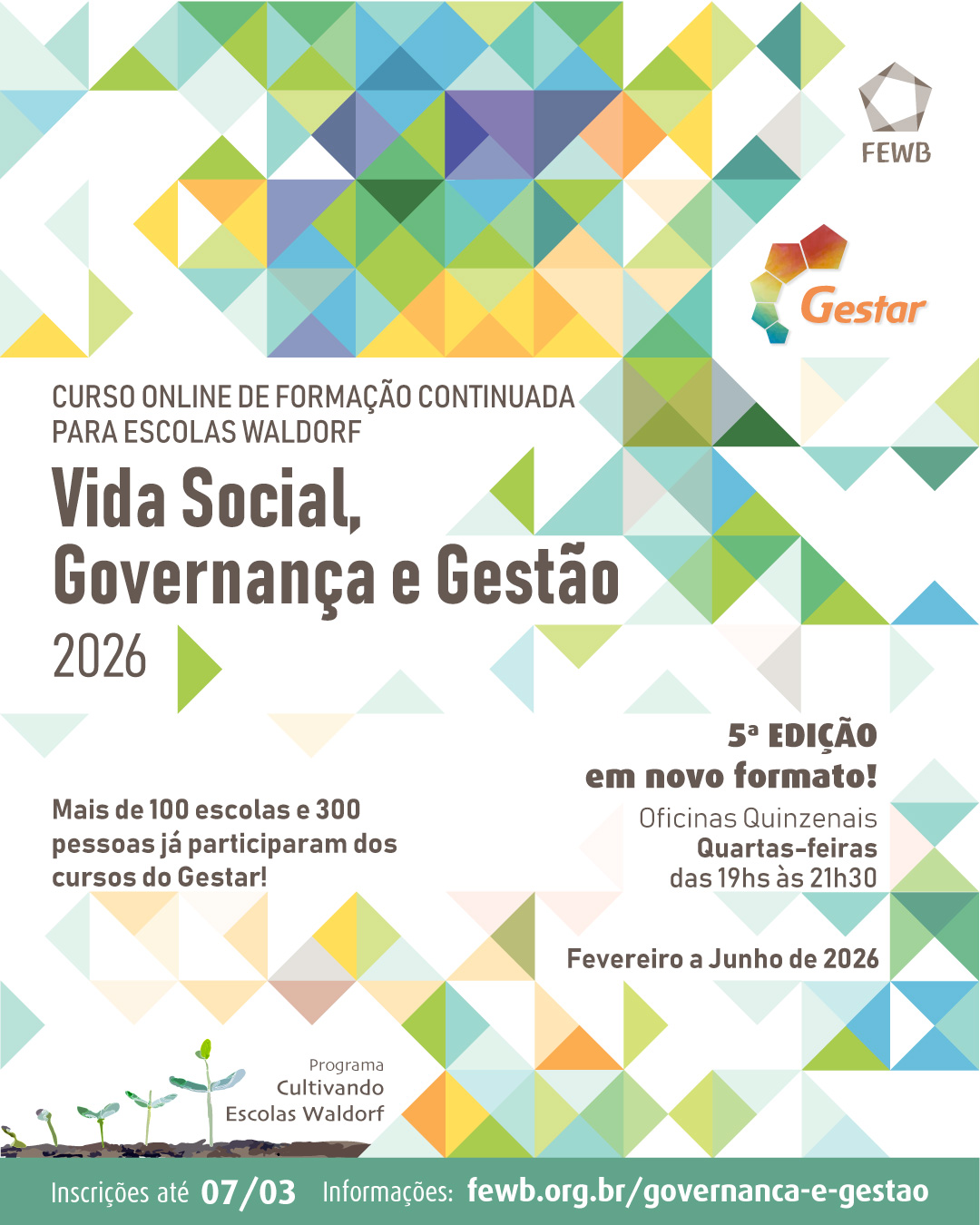 FEWB

Gestar

CURSO ONLINE DE FORMAÇÃO CONTINUADA PARA ESCOLAS WALDORF

Vida Social, Governança e Gestão

2026

5ª EDIÇÃO em novo formato!

Oficinas Quinzenais
Quartas-feiras
das 19hs às 21h30

Mais de 100 escolas e 300 pessoas já participaram dos cursos do Gestar!

Fevereiro a Junho de 2026

Programa
Cultivando
Escolas Waldorf

Inscrições até 07/03 Informações: fewb.org.br/governanca-e-gestao